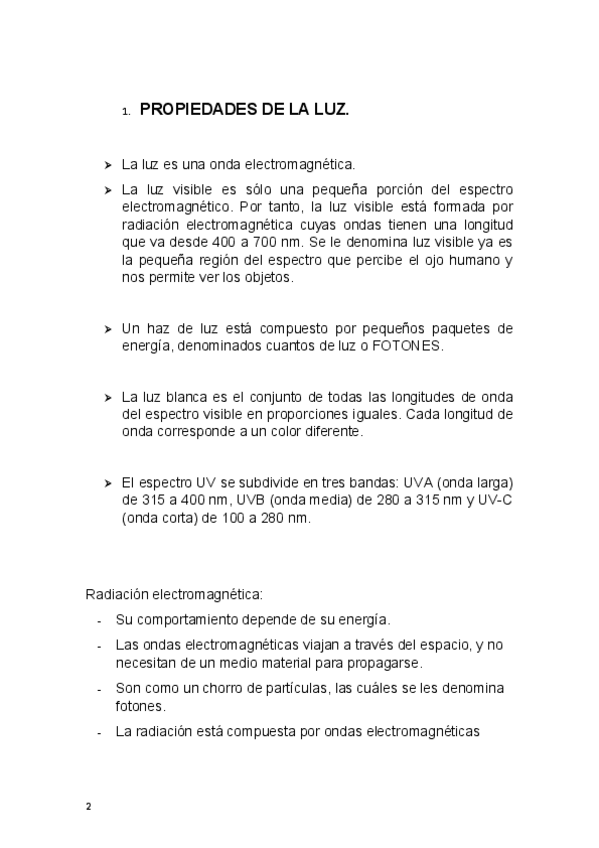 1. PROPIEDADES DE LA LUZ.

➤ La luz es una onda electromagnética.

➤ La luz visible es sólo una pequeña porción del espectro electromagnético. Por tanto, la luz visible está formada por radiación electromagnética cuyas ondas tienen una longitud que va desde 400 a 700 nm. Se le denomina luz visible ya es la pequeña región del espectro que percibe el ojo humano y nos permite ver los objetos.

➤ Un haz de luz está compuesto por pequeños paquetes de energía, denominados cuantos de luz o FOTONES.

➤ La luz blanca es el conjunto de todas las longitudes de onda del espectro visible en proporciones iguales. Cada longitud de onda corresponde a un color diferente.

➤ El espectro UV se subdivide en tres bandas: UVA (onda larga) de 315 a 400 nm, UVB (onda media) de 280 a 315 nm y UV-C (onda corta) de 100 a 280 nm.

Radiación electromagnética:

- Su comportamiento depende de su energía.
- Las ondas electromagnéticas viajan a través del espacio, y no necesitan de un medio material para propagarse.
- Son como un chorro de partículas, las cuáles se les denomina fotones.
- La radiación está compuesta por ondas electromagnéticas

2